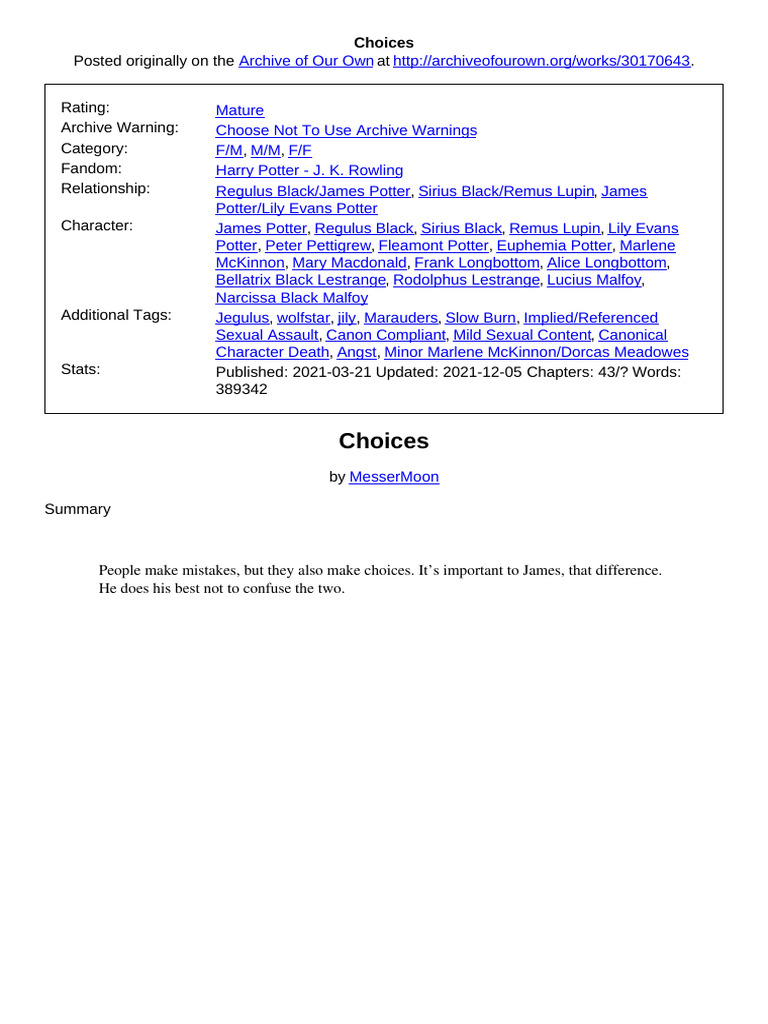 Choices
Posted originally on the Archive of Our Own at http://archiveofourown.org/works/30170643.

| | |
|---|---|
| Rating: | Mature |
| Archive Warning: | Choose Not To Use Archive Warnings |
| Category: | F/M, M/M, F/F |
| Fandom: | Harry Potter - J. K. Rowling |
| Relationship: | Regulus Black/James Potter, Sirius Black/Remus Lupin, James Potter/Lily Evans Potter |
| Character: | James Potter, Regulus Black, Sirius Black, Remus Lupin, Lily Evans Potter, Peter Pettigrew, Fleamont Potter, Euphemia Potter, Marlene McKinnon, Mary Macdonald, Frank Longbottom, Alice Longbottom, Bellatrix Black Lestrange, Rodolphus Lestrange, Lucius Malfoy, Narcissa Black Malfoy |
| Additional Tags: | Jegulus, wolfstar, jily, Marauders, Slow Burn, Implied/Referenced Sexual Assault, Canon Compliant, Mild Sexual Content, Canonical Character Death, Angst, Minor Marlene McKinnon/Dorcas Meadowes |
| Stats: | Published: 2021-03-21 Updated: 2021-12-05 Chapters: 43/? Words: 389342 |

Choices

by MesserMoon

Summary

People make mistakes, but they also make choices. It’s important to James, that difference. He does his best not to confuse the two.